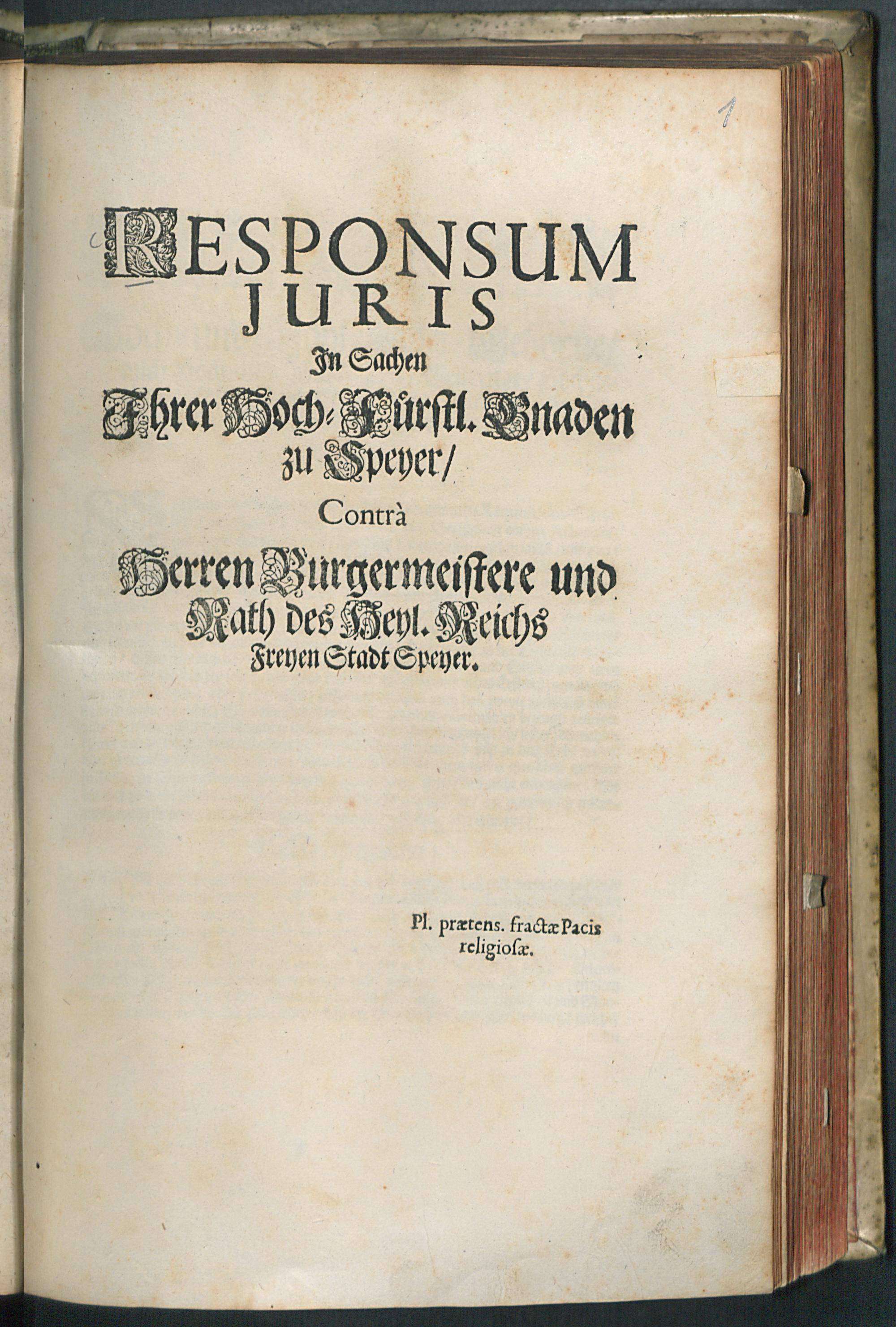 1

RESPONSUM JURIS

In Sachen

Ihrer Hoch-Fürstl. Gnaden zu Speyer/

Contrà

Herren Burgermeistere und Rath des Heyl. Reichs Freyen Stadt Speyer.

Pl. prætens. fractæ Pacis religiosæ.